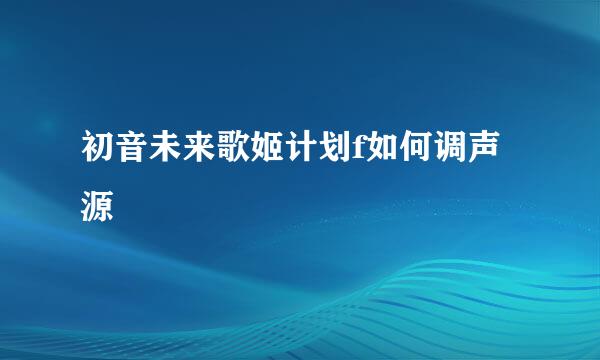 初音未来歌姬计划f如何调声源